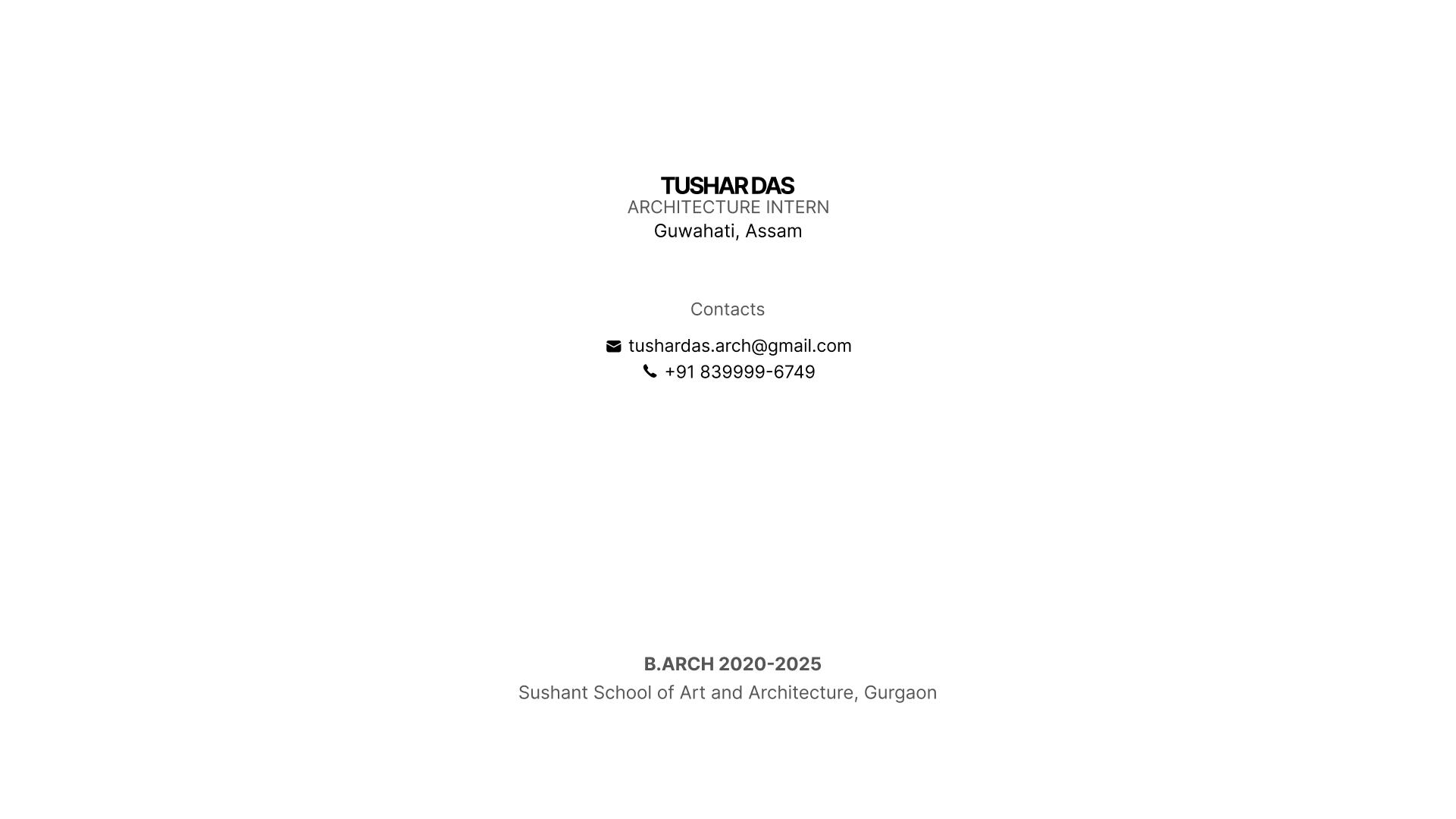 TUSHAR DAS
ARCHITECTURE INTERN
Guwahati, Assam

Contacts

tushardas.arch@gmail.com
+91 839999-6749

B.ARCH 2020-2025
Sushant School of Art and Architecture, Gurgaon